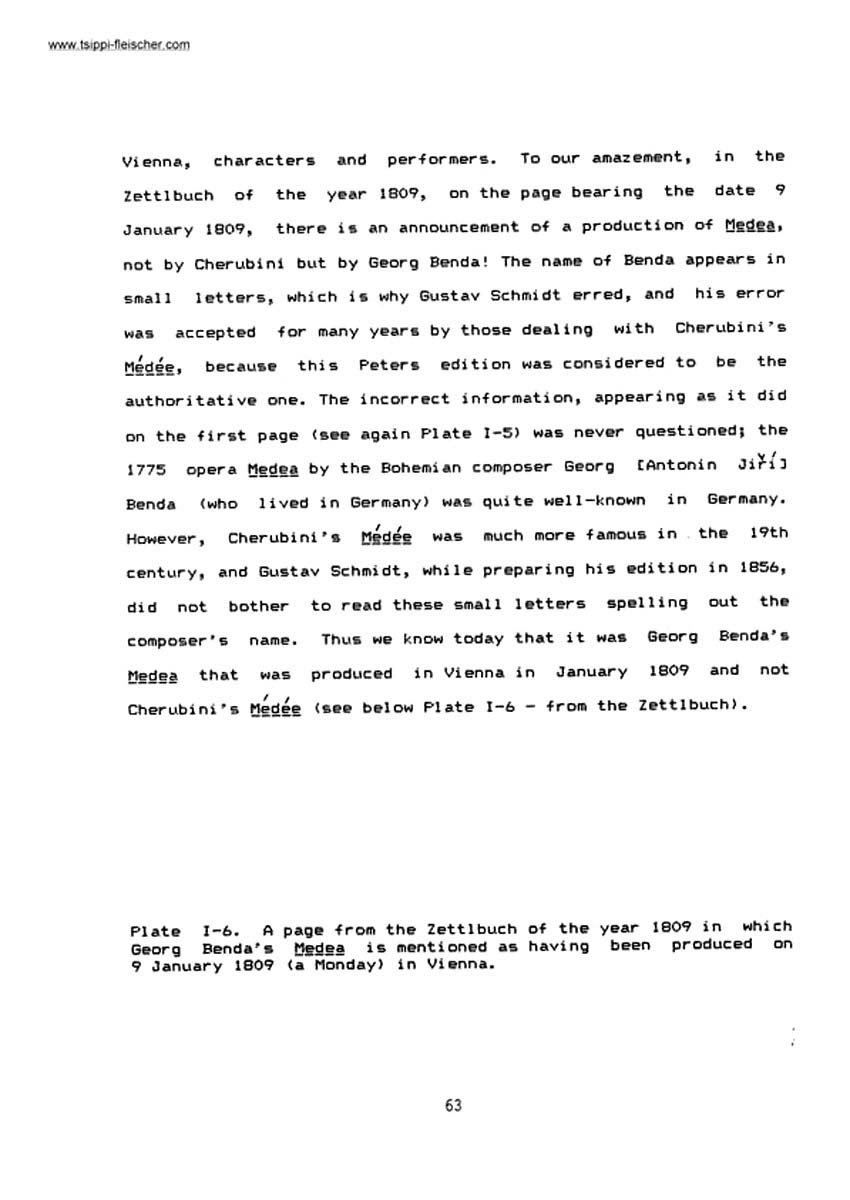 www.tsippi-fleischer.com

Vienna, characters and performers. To our amazement, in the Zettlbuch of the year 1809, on the page bearing the date 9 January 1809, there is an announcement of a production of Medea, not by Cherubini but by Georg Benda! The name of Benda appears in small letters, which is why Gustav Schmidt erred, and his error was accepted for many years by those dealing with Cherubini's Médée, because this Peters edition was considered to be the authoritative one. The incorrect information, appearing as it did on the first page (see again Plate I-5) was never questioned; the 1775 opera Medea by the Bohemian composer Georg [Antonin Jiří] Benda (who lived in Germany) was quite well-known in Germany. However, Cherubini's Médée was much more famous in the 19th century, and Gustav Schmidt, while preparing his edition in 1856, did not bother to read these small letters spelling out the composer's name. Thus we know today that it was Georg Benda's Medea that was produced in Vienna in January 1809 and not Cherubini's Médée (see below Plate I-6 - from the Zettlbuch).

Plate I-6. A page from the Zettlbuch of the year 1809 in which Georg Benda's Medea is mentioned as having been produced on 9 January 1809 (a Monday) in Vienna.

63